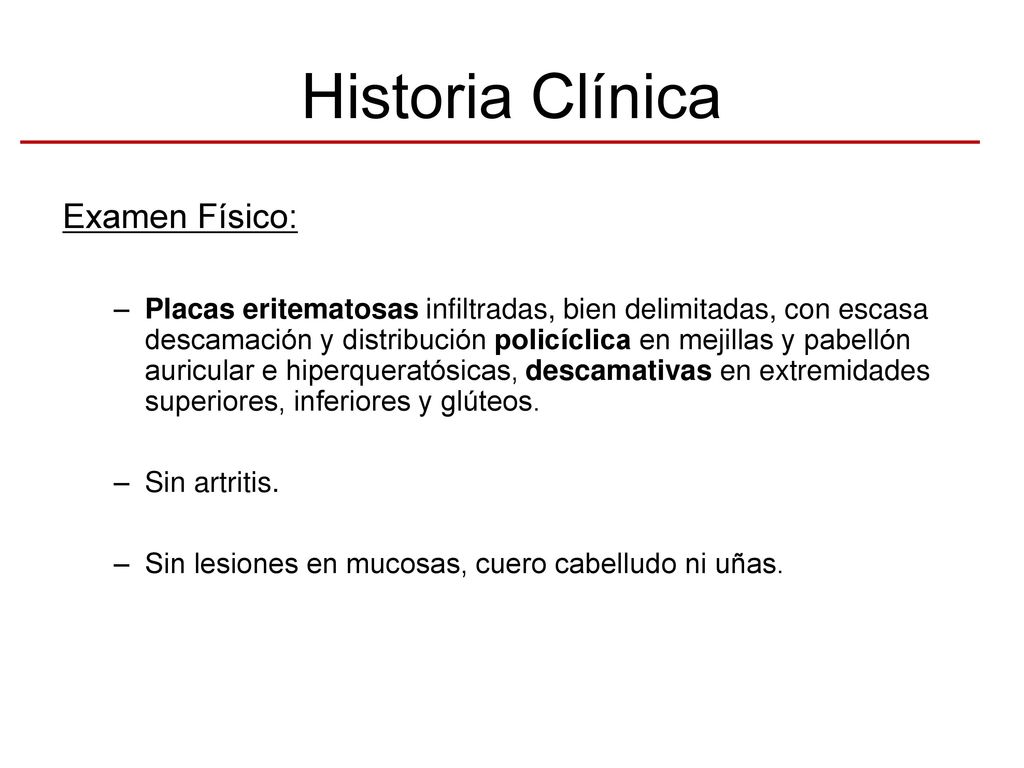 Historia Clínica

Examen Físico:

– Placas eritematosas infiltradas, bien delimitadas, con escasa descamación y distribución policíclica en mejillas y pabellón auricular e hiperqueratósicas, descamativas en extremidades superiores, inferiores y glúteos.

– Sin artritis.

– Sin lesiones en mucosas, cuero cabelludo ni uñas.